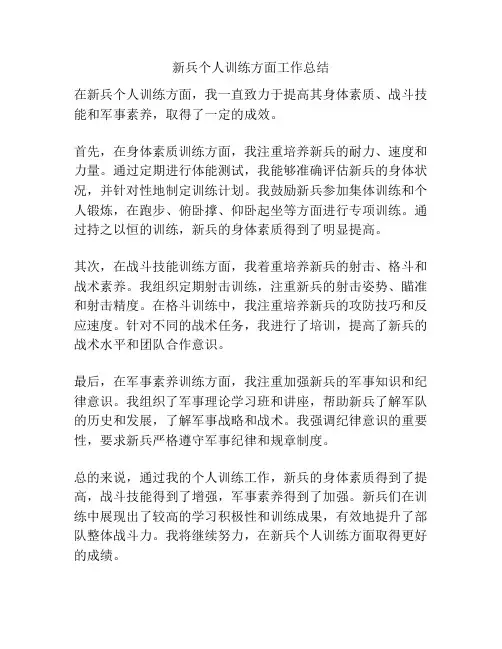 新兵个人训练方面工作总结

在新兵个人训练方面，我一直致力于提高其身体素质、战斗技能和军事素养，取得了一定的成效。

首先，在身体素质训练方面，我注重培养新兵的耐力、速度和力量。通过定期进行体能测试，我能够准确评估新兵的身体状况，并针对性地制定训练计划。我鼓励新兵参加集体训练和个人锻炼，在跑步、俯卧撑、仰卧起坐等方面进行专项训练。通过持之以恒的训练，新兵的身体素质得到了明显提高。

其次，在战斗技能训练方面，我着重培养新兵的射击、格斗和战术素养。我组织定期射击训练，注重新兵的射击姿势、瞄准和射击精度。在格斗训练中，我注重培养新兵的攻防技巧和反应速度。针对不同的战术任务，我进行了培训，提高了新兵的战术水平和团队合作意识。

最后，在军事素养训练方面，我注重加强新兵的军事知识和纪律意识。我组织了军事理论学习班和讲座，帮助新兵了解军队的历史和发展，了解军事战略和战术。我强调纪律意识的重要性，要求新兵严格遵守军事纪律和规章制度。

总的来说，通过我的个人训练工作，新兵的身体素质得到了提高，战斗技能得到了增强，军事素养得到了加强。新兵们在训练中展现出了较高的学习积极性和训练成果，有效地提升了部队整体战斗力。我将继续努力，在新兵个人训练方面取得更好的成绩。